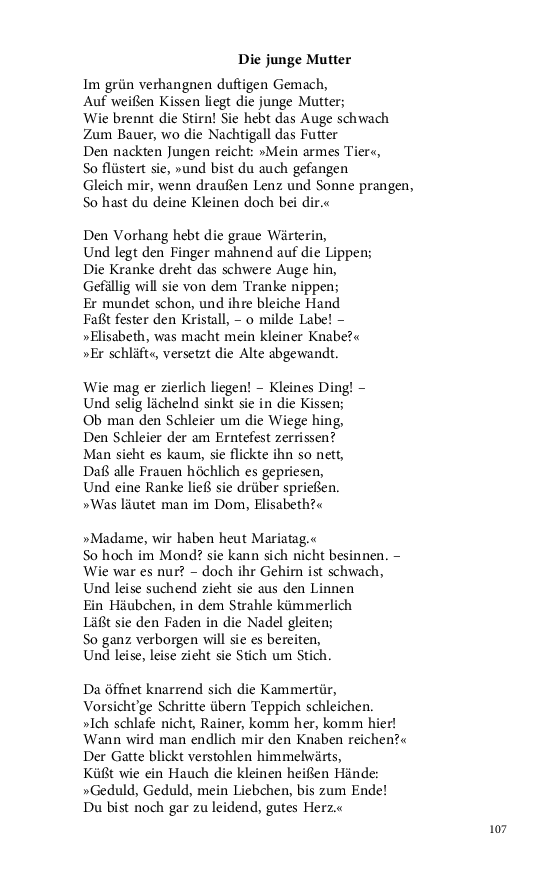 Die junge Mutter

Im grün verhangnen duftigen Gemach,
Auf weißen Kissen liegt die junge Mutter;
Wie brennt die Stirn! Sie hebt das Auge schwach
Zum Bauer, wo die Nachtigall das Futter
Den nackten Jungen reicht: »Mein armes Tier«,
So flüstert sie, »und bist du auch gefangen
Gleich mir, wenn draußen Lenz und Sonne prangen,
So hast du deine Kleinen doch bei dir.«

Den Vorhang hebt die graue Wärterin,
Und legt den Finger mahnend auf die Lippen;
Die Kranke dreht das schwere Auge hin,
Gefällig will sie von dem Tranke nippen;
Er mundet schon, und ihre bleiche Hand
Faßt fester den Kristall, – o milde Labe! –
»Elisabeth, was macht mein kleiner Knabe?«
»Er schläft«, versetzt die Alte abgewandt.

Wie mag er zierlich liegen! – Kleines Ding! –
Und selig lächelnd sinkt sie in die Kissen;
Ob man den Schleier um die Wiege hing,
Den Schleier der am Erntefest zerrissen?
Man sieht es kaum, sie flickte ihn so nett,
Daß alle Frauen höchlich es gepriesen,
Und eine Ranke ließ sie drüber sprießen.
»Was läutet man im Dom, Elisabeth?«

»Madame, wir haben heut Mariatag.«
So hoch im Mond? sie kann sich nicht besinnen. –
Wie war es nur? – doch ihr Gehirn ist schwach,
Und leise suchend zieht sie aus den Linnen
Ein Häubchen, in dem Strahle kümmerlich
Läßt sie den Faden in die Nadel gleiten;
So ganz verborgen will sie es bereiten,
Und leise, leise zieht sie Stich um Stich.

Da öffnet knarrend sich die Kammertür,
Vorsicht'ge Schritte übern Teppich schleichen.
»Ich schlafe nicht, Rainer, komm her, komm hier!
Wann wird man endlich mir den Knaben reichen?«
Der Gatte blickt verstohlen himmelwärts,
Küßt wie ein Hauch die kleinen heißen Hände:
»Geduld, Geduld, mein Liebchen, bis zum Ende!
Du bist noch gar zu leidend, gutes Herz.«

107